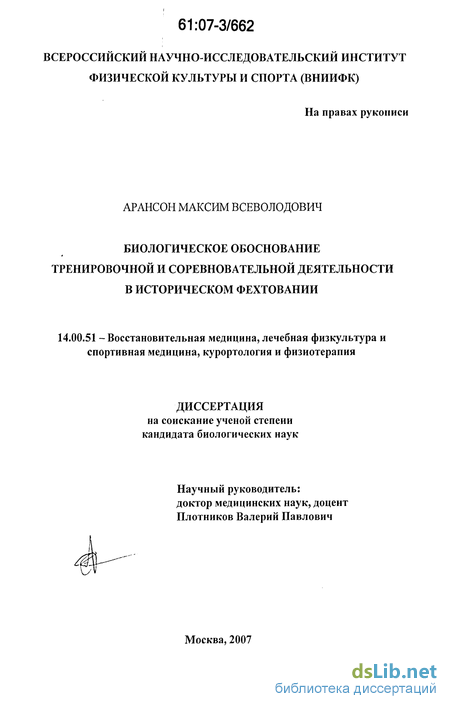 61:07-3/662

ВСЕРОССИЙСКИЙ НАУЧНО-ИССЛЕДОВАТЕЛЬСКИЙ ИНСТИТУТ ФИЗИЧЕСКОЙ КУЛЬТУРЫ И СПОРТА (ВНИИФК)

На правах рукописи

АРАНСОН МАКСИМ ВСЕВОЛОДОВИЧ

БИОЛОГИЧЕСКОЕ ОБОСНОВАНИЕ ТРЕНИРОВОЧНОЙ И СОРЕВНОВАТЕЛЬНОЙ ДЕЯТЕЛЬНОСТИ В ИСТОРИЧЕСКОМ ФЕХТОВАНИИ

14.00.51 – Восстановительная медицина, лечебная физкультура и спортивная медицина, курортология и физиотерапия

ДИССЕРТАЦИЯ
на соискание ученой степени
кандидата биологических наук

Научный руководитель:
доктор медицинских наук, доцент
Плотников Валерий Павлович

Москва, 2007

dsLib.net
библиотека диссертаций